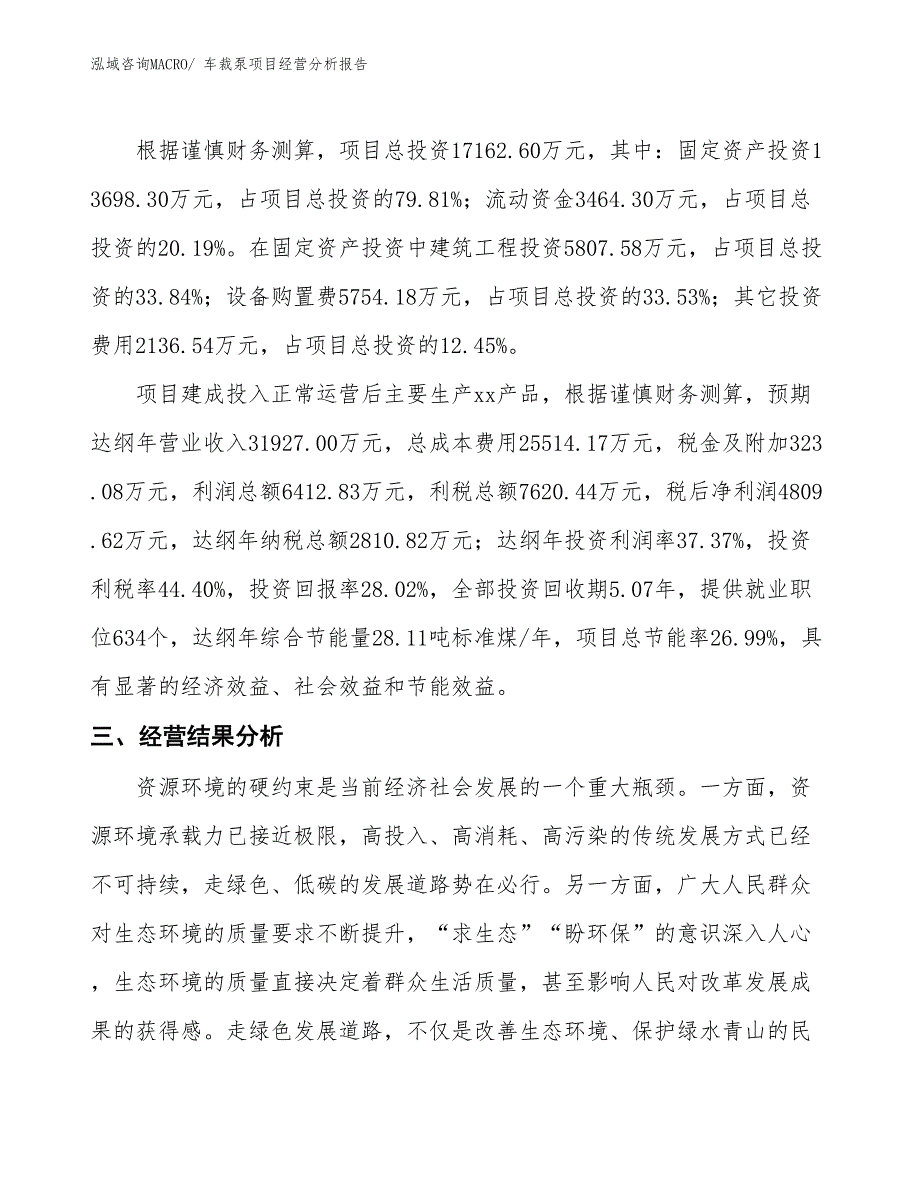 泓域咨询MACRO/ 车载泵项目经营分析报告

根据谨慎财务测算，项目总投资17162.60万元，其中：固定资产投资13698.30万元，占项目总投资的79.81%；流动资金3464.30万元，占项目总投资的20.19%。在固定资产投资中建筑工程投资5807.58万元，占项目总投资的33.84%；设备购置费5754.18万元，占项目总投资的33.53%；其它投资费用2136.54万元，占项目总投资的12.45%。

项目建成投入正常运营后主要生产xx产品，根据谨慎财务测算，预期达纲年营业收入31927.00万元，总成本费用25514.17万元，税金及附加323.08万元，利润总额6412.83万元，利税总额7620.44万元，税后净利润4809.62万元，达纲年纳税总额2810.82万元；达纲年投资利润率37.37%，投资利税率44.40%，投资回报率28.02%，全部投资回收期5.07年，提供就业职位634个，达纲年综合节能量28.11吨标准煤/年，项目总节能率26.99%，具有显著的经济效益、社会效益和节能效益。

三、经营结果分析

资源环境的硬约束是当前经济社会发展的一个重大瓶颈。一方面，资源环境承载力已接近极限，高投入、高消耗、高污染的传统发展方式已经不可持续，走绿色、低碳的发展道路势在必行。另一方面，广大人民群众对生态环境的质量要求不断提升，“求生态”“盼环保”的意识深入人心，生态环境的质量直接决定着群众生活质量，甚至影响人民对改革发展成果的获得感。走绿色发展道路，不仅是改善生态环境、保护绿水青山的民